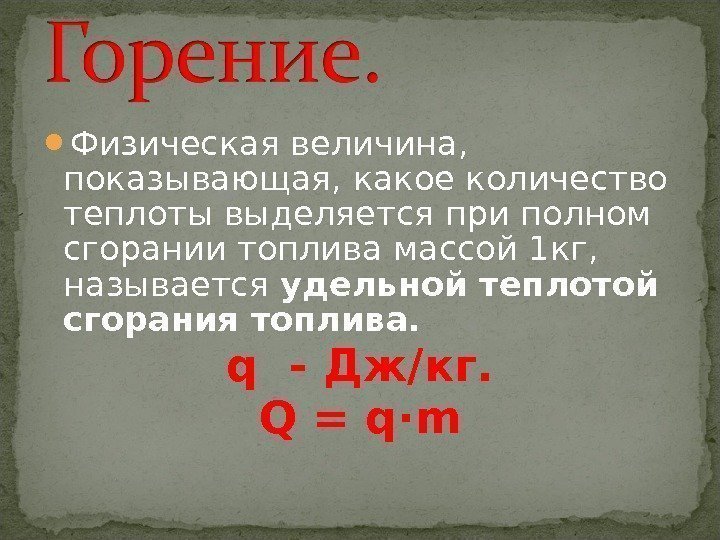 Горение.

Физическая величина, показывающая, какое количество теплоты выделяется при полном сгорании топлива массой 1кг, называется удельной теплотой сгорания топлива.

q - Дж/кг.

$Q = q \cdot m$